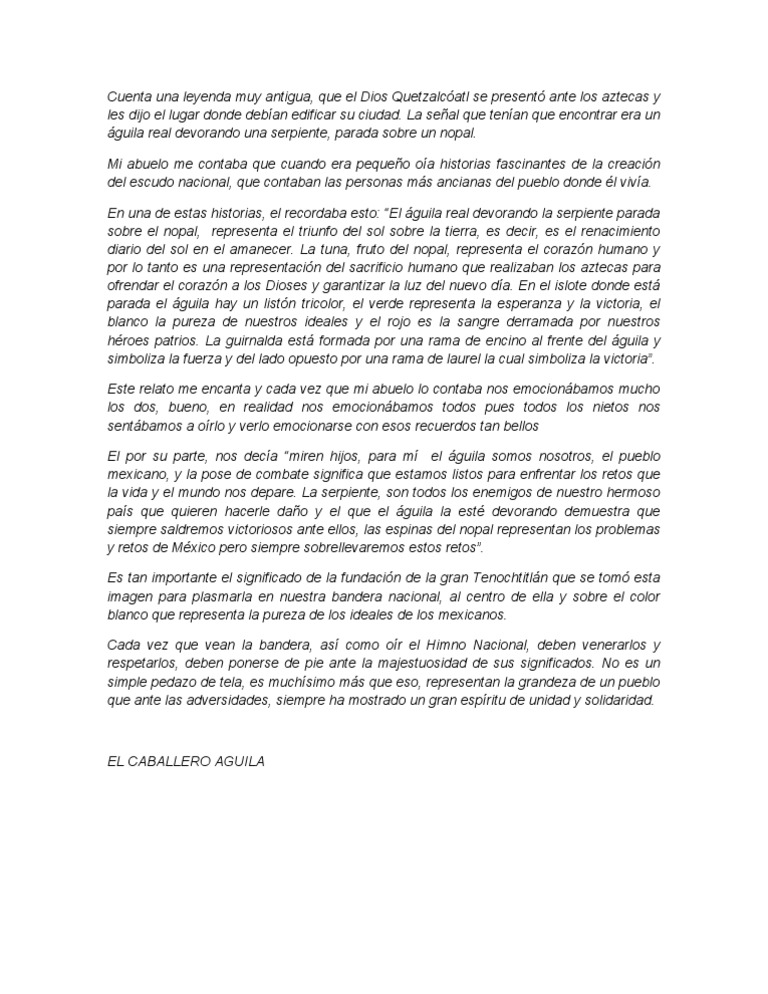 Cuenta una leyenda muy antigua, que el Dios Quetzalcóatl se presentó ante los aztecas y les dijo el lugar donde debían edificar su ciudad. La señal que tenían que encontrar era un águila real devorando una serpiente, parada sobre un nopal.

Mi abuelo me contaba que cuando era pequeño oía historias fascinantes de la creación del escudo nacional, que contaban las personas más ancianas del pueblo donde él vivía.

En una de estas historias, el recordaba esto: "El águila real devorando la serpiente parada sobre el nopal, representa el triunfo del sol sobre la tierra, es decir, es el renacimiento diario del sol en el amanecer. La tuna, fruto del nopal, representa el corazón humano y por lo tanto es una representación del sacrificio humano que realizaban los aztecas para ofrendar el corazón a los Dioses y garantizar la luz del nuevo día. En el islote donde está parada el águila hay un listón tricolor, el verde representa la esperanza y la victoria, el blanco la pureza de nuestros ideales y el rojo es la sangre derramada por nuestros héroes patrios. La guirnalda está formada por una rama de encino al frente del águila y simboliza la fuerza y del lado opuesto por una rama de laurel la cual simboliza la victoria".

Este relato me encanta y cada vez que mi abuelo lo contaba nos emocionábamos mucho los dos, bueno, en realidad nos emocionábamos todos pues todos los nietos nos sentábamos a oírlo y verlo emocionarse con esos recuerdos tan bellos

El por su parte, nos decía "miren hijos, para mí el águila somos nosotros, el pueblo mexicano, y la pose de combate significa que estamos listos para enfrentar los retos que la vida y el mundo nos depare. La serpiente, son todos los enemigos de nuestro hermoso país que quieren hacerle daño y el que el águila la esté devorando demuestra que siempre saldremos victoriosos ante ellos, las espinas del nopal representan los problemas y retos de México pero siempre sobrellevaremos estos retos".

Es tan importante el significado de la fundación de la gran Tenochtitlán que se tomó esta imagen para plasmarla en nuestra bandera nacional, al centro de ella y sobre el color blanco que representa la pureza de los ideales de los mexicanos.

Cada vez que vean la bandera, así como oír el Himno Nacional, deben venerarlos y respetarlos, deben ponerse de pie ante la majestuosidad de sus significados. No es un simple pedazo de tela, es muchísimo más que eso, representan la grandeza de un pueblo que ante las adversidades, siempre ha mostrado un gran espíritu de unidad y solidaridad.

EL CABALLERO AGUILA